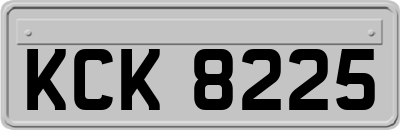 KCK 8225